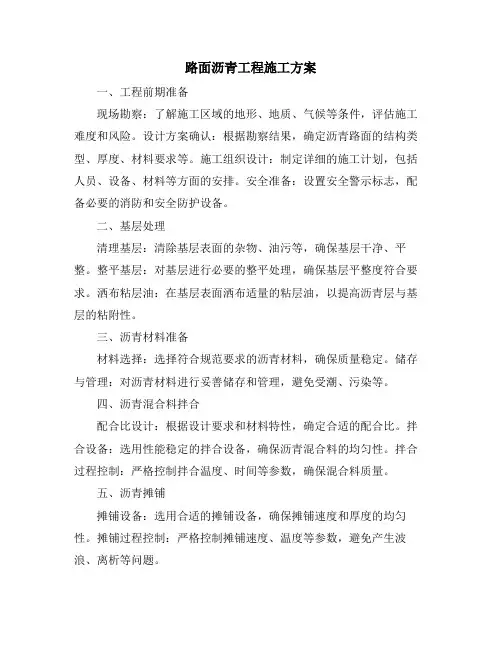 路面沥青工程施工方案

一、工程前期准备

现场勘察：了解施工区域的地形、地质、气候等条件，评估施工难度和风险。设计方案确认：根据勘察结果，确定沥青路面的结构类型、厚度、材料要求等。施工组织设计：制定详细的施工计划，包括人员、设备、材料等方面的安排。安全准备：设置安全警示标志，配备必要的消防和安全防护设备。

二、基层处理

清理基层：清除基层表面的杂物、油污等，确保基层干净、平整。整平基层：对基层进行必要的整平处理，确保基层平整度符合要求。洒布粘层油：在基层表面洒布适量的粘层油，以提高沥青层与基层的粘附性。

三、沥青材料准备

材料选择：选择符合规范要求的沥青材料，确保质量稳定。储存与管理：对沥青材料进行妥善储存和管理，避免受潮、污染等。

四、沥青混合料拌合

配合比设计：根据设计要求和材料特性，确定合适的配合比。拌合设备：选用性能稳定的拌合设备，确保沥青混合料的均匀性。拌合过程控制：严格控制拌合温度、时间等参数，确保混合料质量。

五、沥青摊铺

摊铺设备：选用合适的摊铺设备，确保摊铺速度和厚度的均匀性。摊铺过程控制：严格控制摊铺速度、温度等参数，避免产生波浪、离析等问题。